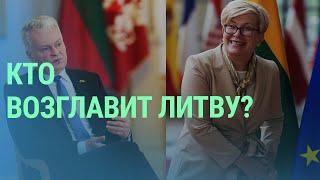 КТО
ВОЗГЛАВИТ ЛИТВУ?